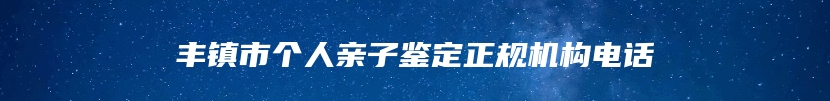 丰镇市个人亲子鉴定正规机构电话